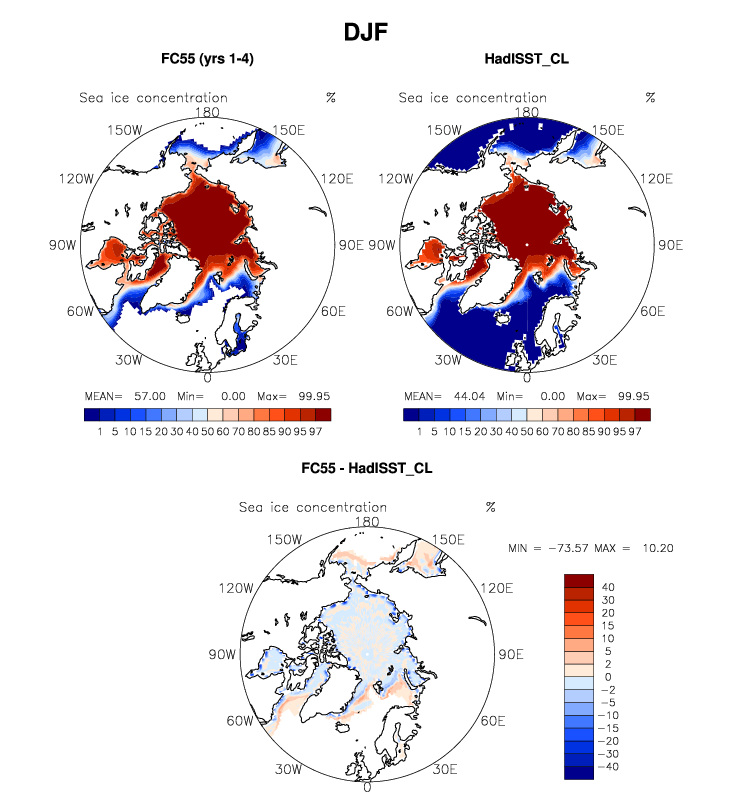 DJF

FC55 (yrs 1-4)

Sea ice concentration %

180
150W 150E
120W 120E
90W 90E
60W 60E
30W 30E
0

MEAN= 57.00 Min= 0.00 Max= 99.95

1 5 10 15 20 30 40 50 60 70 80 85 90 95 97

HadISST_CL

Sea ice concentration %

180
150W 150E
120W 120E
90W 90E
60W 60E
30W 30E
0

MEAN= 44.04 Min= 0.00 Max= 99.95

1 5 10 15 20 30 40 50 60 70 80 85 90 95 97

FC55 - HadISST_CL

Sea ice concentration %

180
150W 150E
120W 120E
90W 90E
60W 60E
30W 30E
0

MIN = −73.57 MAX = 10.20

40
30
20
15
10
5
2
0
−2
−5
−10
−15
−20
−30
−40